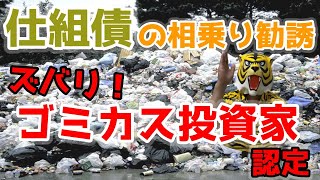 仕組債の相乗り勧誘

ズバリ！

ゴミカス投資家

認定